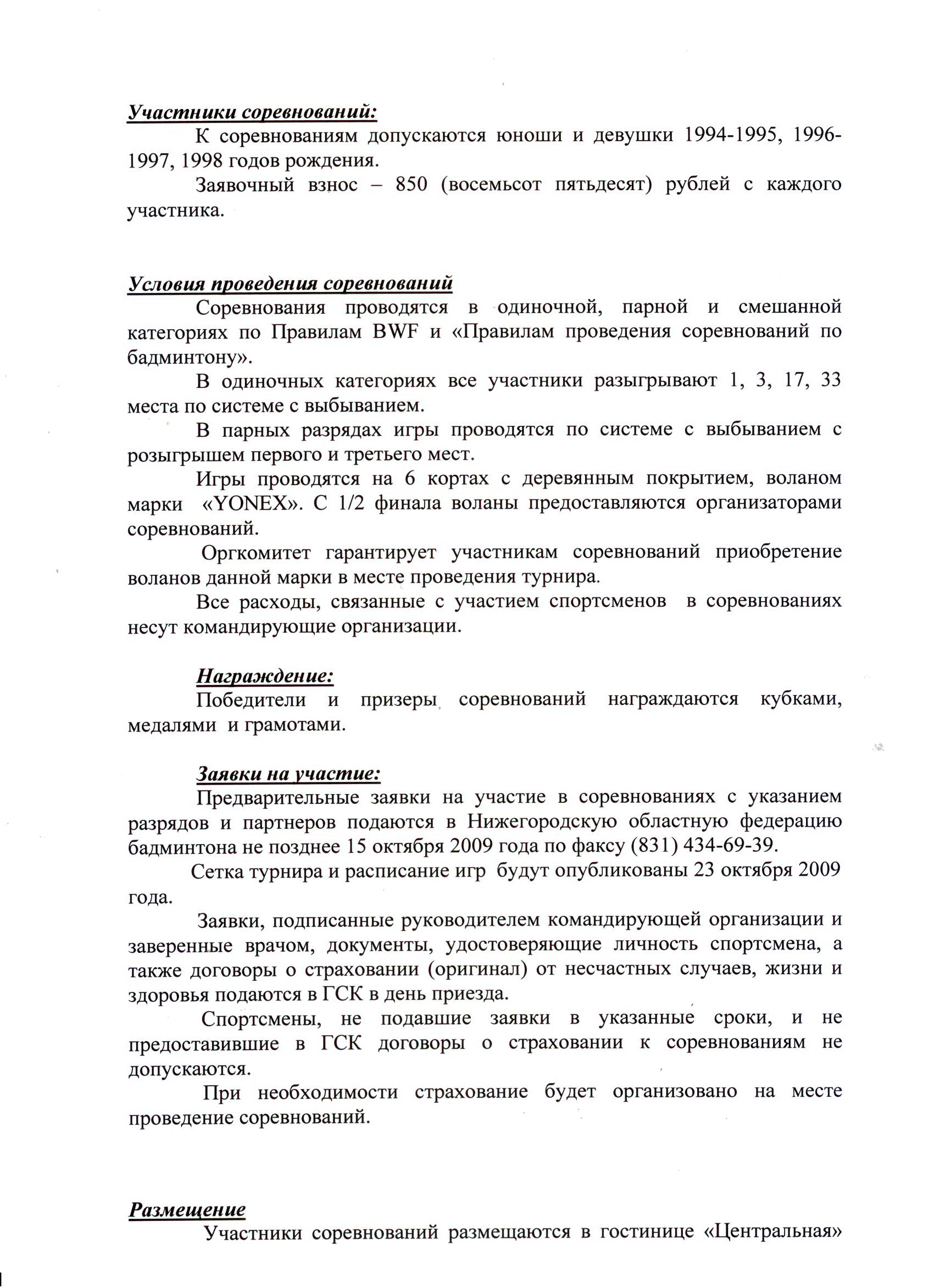 Участники соревнований:

К соревнованиям допускаются юноши и девушки 1994-1995, 1996-1997, 1998 годов рождения.

Заявочный взнос – 850 (восемьсот пятьдесят) рублей с каждого участника.

Условия проведения соревнований

Соревнования проводятся в одиночной, парной и смешанной категориях по Правилам BWF и «Правилам проведения соревнований по бадминтону».

В одиночных категориях все участники разыгрывают 1, 3, 17, 33 места по системе с выбыванием.

В парных разрядах игры проводятся по системе с выбыванием с розыгрышем первого и третьего мест.

Игры проводятся на 6 кортах с деревянным покрытием, воланом марки «YONEX». С 1/2 финала воланы предоставляются организаторами соревнований.

Оргкомитет гарантирует участникам соревнований приобретение воланов данной марки в месте проведения турнира.

Все расходы, связанные с участием спортсменов в соревнованиях несут командирующие организации.

Награждение:

Победители и призеры соревнований награждаются кубками, медалями и грамотами.

Заявки на участие:

Предварительные заявки на участие в соревнованиях с указанием разрядов и партнеров подаются в Нижегородскую областную федерацию бадминтона не позднее 15 октября 2009 года по факсу (831) 434-69-39.

Сетка турнира и расписание игр будут опубликованы 23 октября 2009 года.

Заявки, подписанные руководителем командирующей организации и заверенные врачом, документы, удостоверяющие личность спортсмена, а также договоры о страховании (оригинал) от несчастных случаев, жизни и здоровья подаются в ГСК в день приезда.

Спортсмены, не подавшие заявки в указанные сроки, и не предоставившие в ГСК договоры о страховании к соревнованиям не допускаются.

При необходимости страхование будет организовано на месте проведение соревнований.

Размещение

Участники соревнований размещаются в гостинице «Центральная»